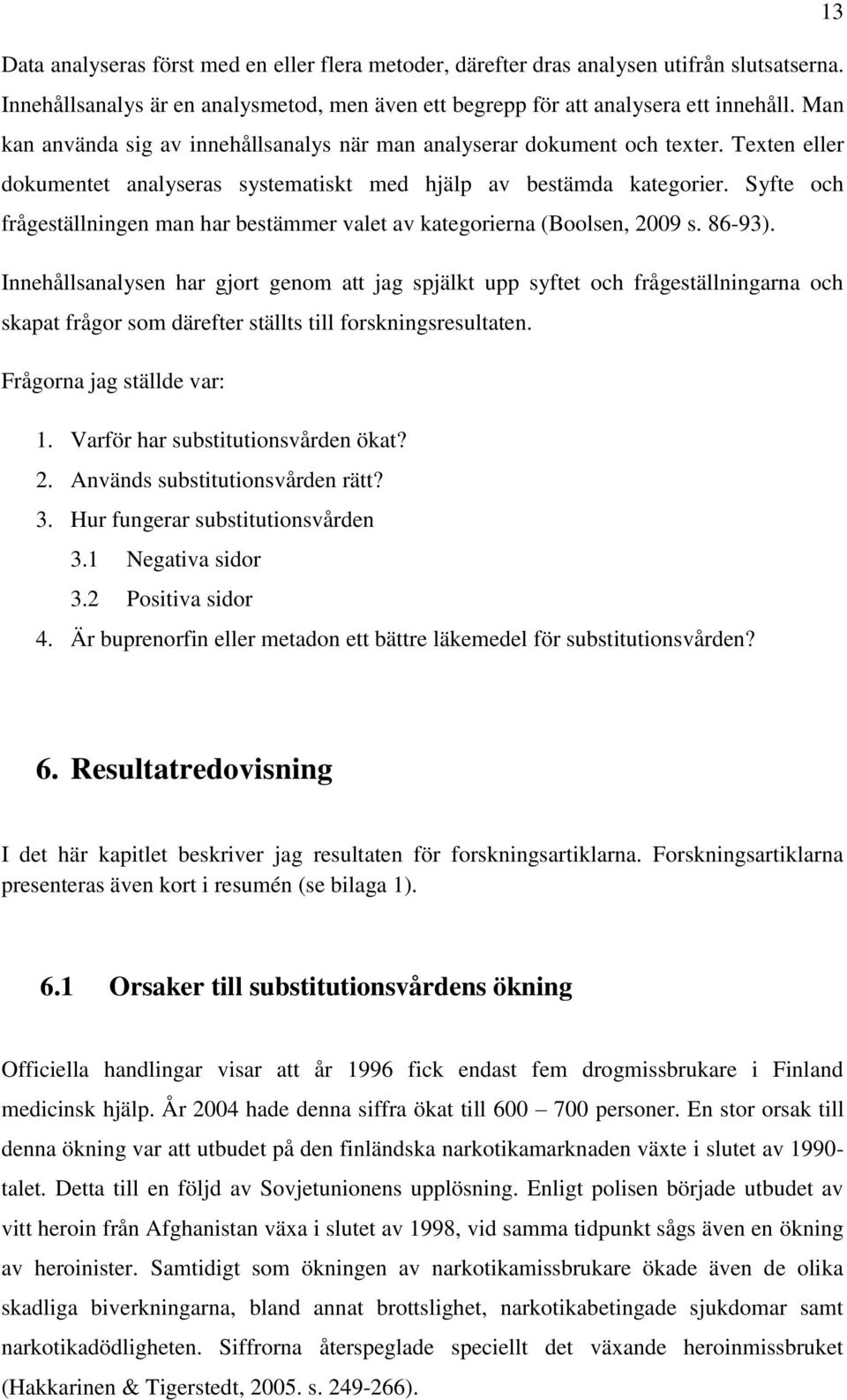 13

Data analyseras först med en eller flera metoder, därefter dras analysen utifrån slutsatserna. Innehållsanalys är en analysmetod, men även ett begrepp för att analysera ett innehåll. Man kan använda sig av innehållsanalys när man analyserar dokument och texter. Texten eller dokumentet analyseras systematiskt med hjälp av bestämda kategorier. Syfte och frågeställningen man har bestämmer valet av kategorierna (Boolsen, 2009 s. 86-93).

Innehållsanalysen har gjort genom att jag spjälkt upp syftet och frågeställningarna och skapat frågor som därefter ställts till forskningsresultaten.

Frågorna jag ställde var:

1. Varför har substitutionsvården ökat?
2. Används substitutionsvården rätt?
3. Hur fungerar substitutionsvården
3.1 Negativa sidor
3.2 Positiva sidor
4. Är buprenorfin eller metadon ett bättre läkemedel för substitutionsvården?

6. Resultatredovisning

I det här kapitlet beskriver jag resultaten för forskningsartiklarna. Forskningsartiklarna presenteras även kort i resumén (se bilaga 1).

6.1 Orsaker till substitutionsvårdens ökning

Officiella handlingar visar att år 1996 fick endast fem drogmissbrukare i Finland medicinsk hjälp. År 2004 hade denna siffra ökat till 600 – 700 personer. En stor orsak till denna ökning var att utbudet på den finländska narkotikamarknaden växte i slutet av 1990-talet. Detta till en följd av Sovjetunionens upplösning. Enligt polisen började utbudet av vitt heroin från Afghanistan växa i slutet av 1998, vid samma tidpunkt sågs även en ökning av heroinister. Samtidigt som ökningen av narkotikamissbrukare ökade även de olika skadliga biverkningarna, bland annat brottslighet, narkotikabetingade sjukdomar samt narkotikadödligheten. Siffrorna återspeglade speciellt det växande heroinmissbruket (Hakkarinen & Tigerstedt, 2005. s. 249-266).